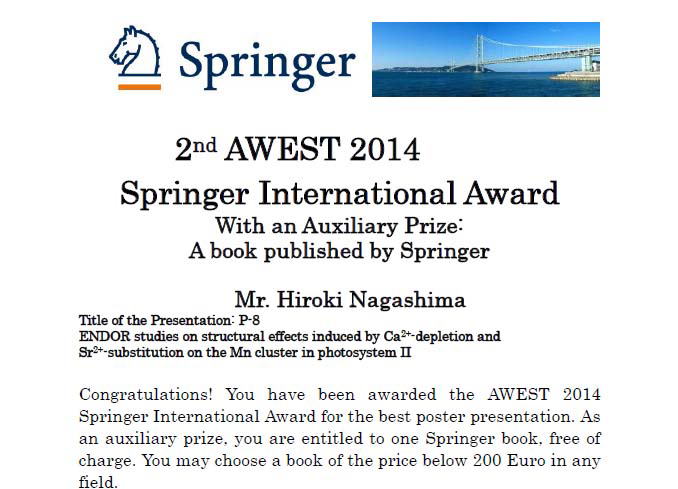 Springer

2nd AWEST 2014

Springer International Award

With an Auxiliary Prize:
A book published by Springer

Mr. Hiroki Nagashima

Title of the Presentation: P-8
ENDOR studies on structural effects induced by $Ca^{2+}$-depletion and $Sr^{2+}$-substitution on the Mn cluster in photosystem II

Congratulations! You have been awarded the AWEST 2014 Springer International Award for the best poster presentation. As an auxiliary prize, you are entitled to one Springer book, free of charge. You may choose a book of the price below 200 Euro in any field.